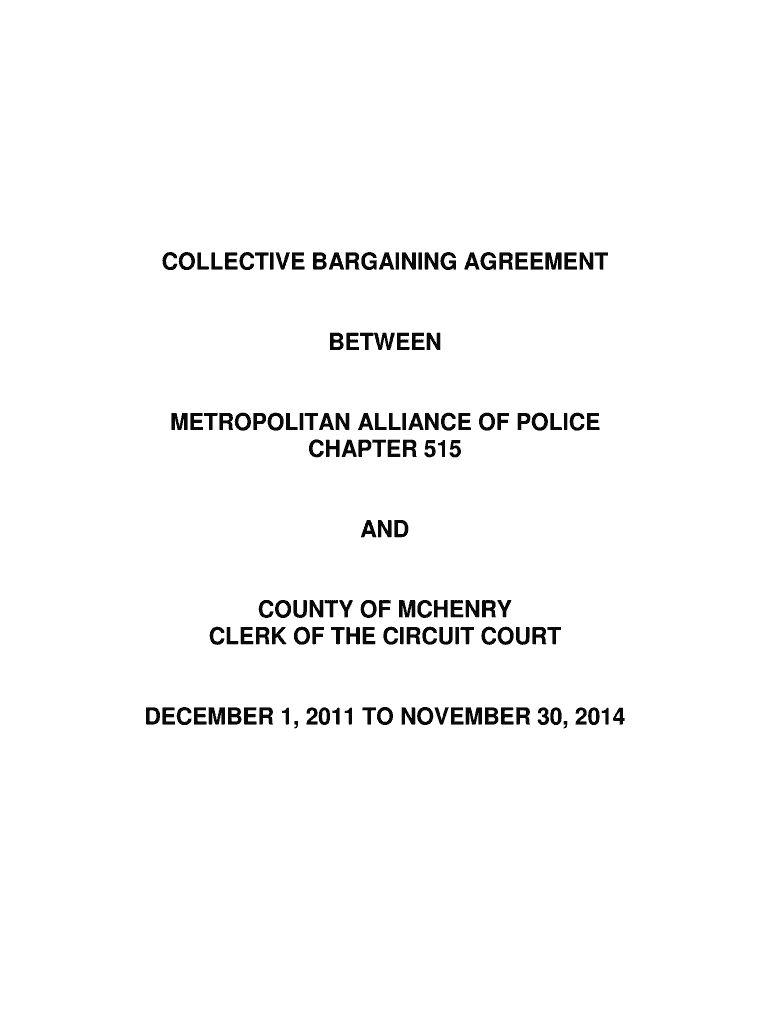 COLLECTIVE BARGAINING AGREEMENT

BETWEEN

METROPOLITAN ALLIANCE OF POLICE
CHAPTER 515

AND

COUNTY OF MCHENRY
CLERK OF THE CIRCUIT COURT

DECEMBER 1, 2011 TO NOVEMBER 30, 2014